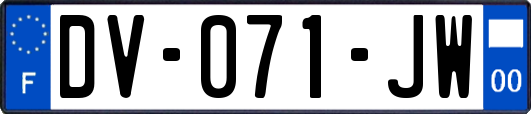 F

DV-071-JW

00